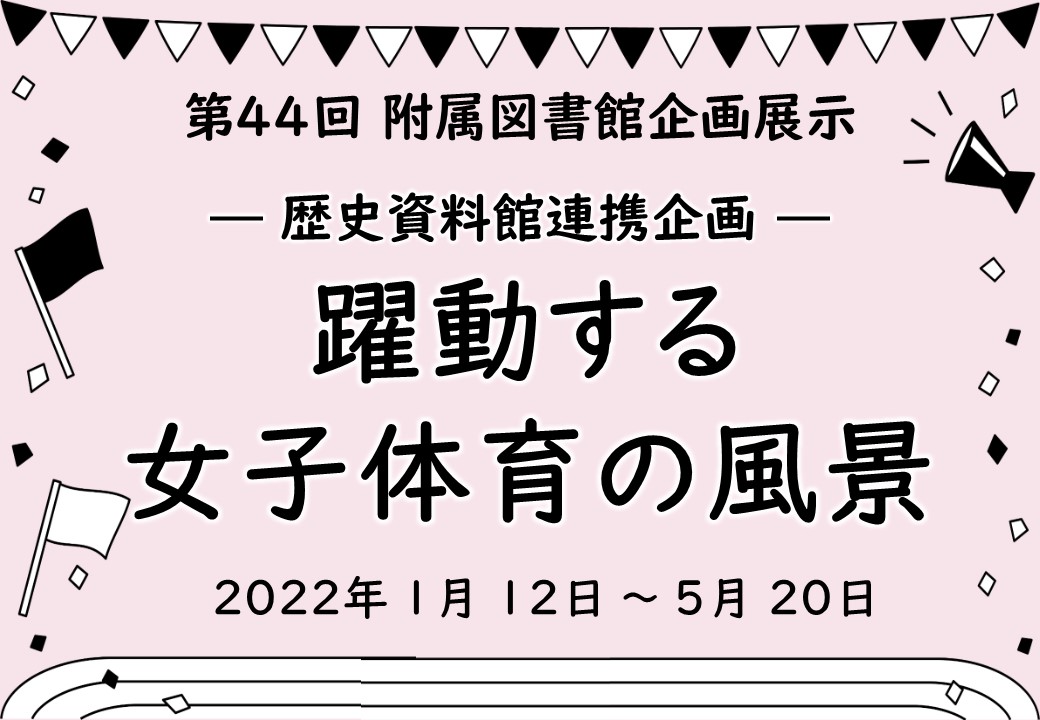 第44回 附属図書館企画展示

— 歴史資料館連携企画 —

躍動する
女子体育の風景

2022年 1月 12日 ~ 5月 20日